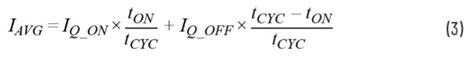 $I_{AVG} = I_{Q\_ON} \times \frac{t_{ON}}{t_{CYC}} + I_{Q\_OFF} \times \frac{t_{CYC} - t_{ON}}{t_{CYC}}$ (3)